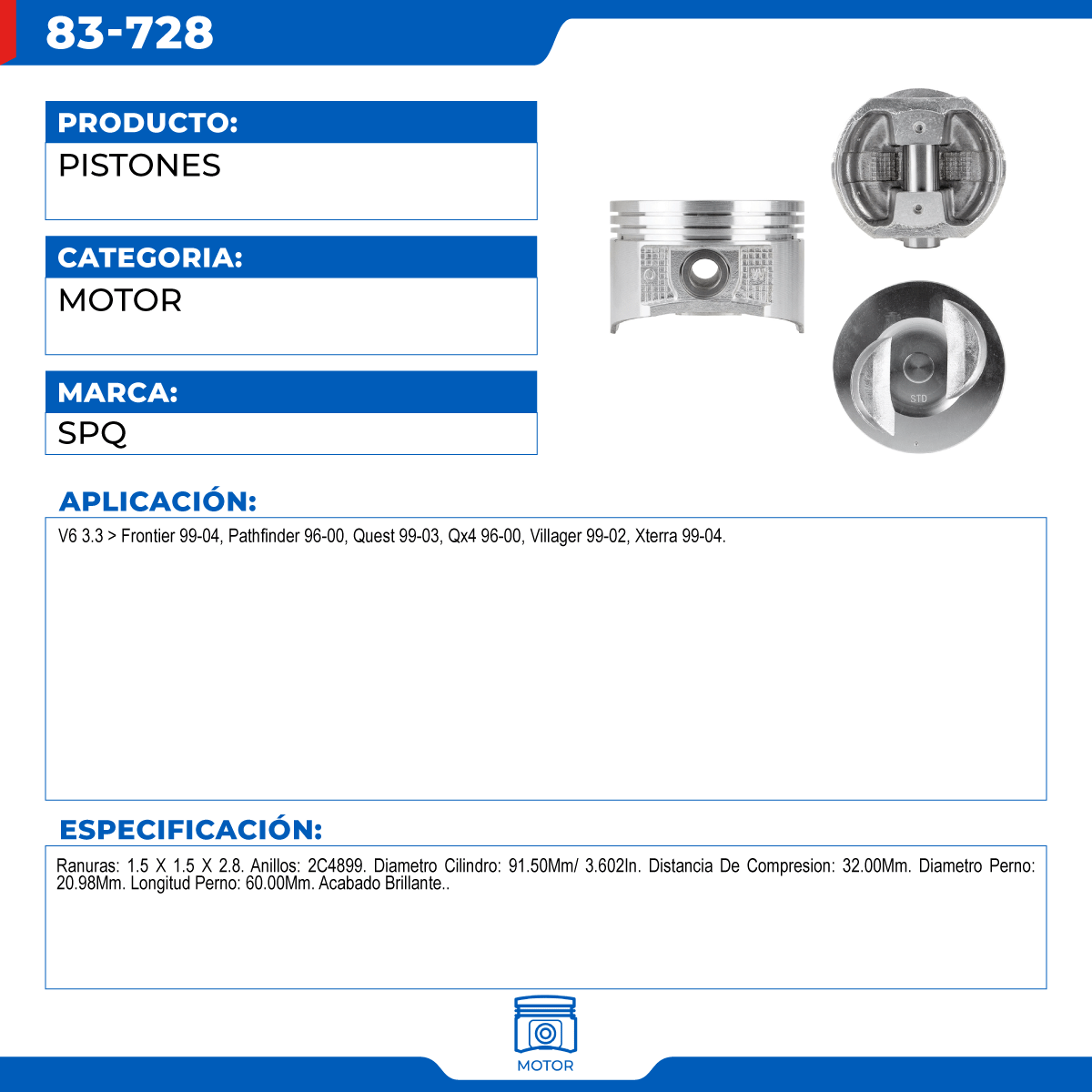 83-728

PRODUCTO:
PISTONES

CATEGORIA:
MOTOR

MARCA:
SPQ

STD

APLICACIÓN:
V6 3.3 > Frontier 99-04, Pathfinder 96-00, Quest 99-03, Qx4 96-00, Villager 99-02, Xterra 99-04.

ESPECIFICACIÓN:
Ranuras: 1.5 X 1.5 X 2.8. Anillos: 2C4899. Diametro Cilindro: 91.50Mm/ 3.602In. Distancia De Compresion: 32.00Mm. Diametro Perno: 20.98Mm. Longitud Perno: 60.00Mm. Acabado Brillante..

MOTOR